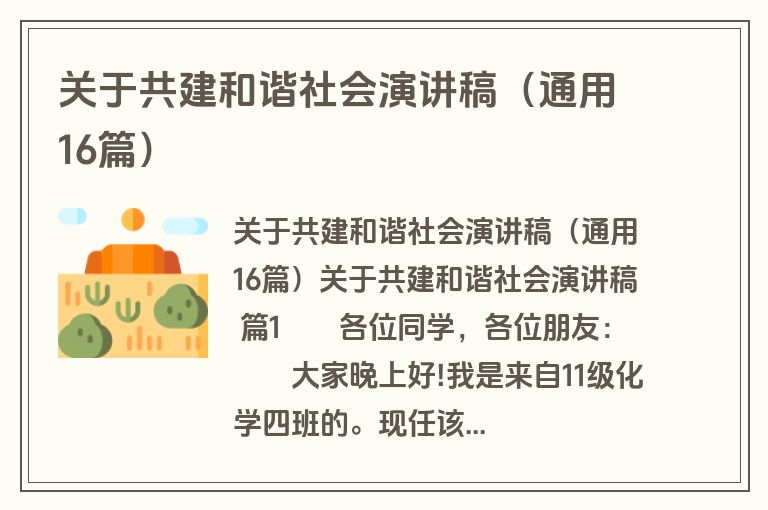 关于共建和谐社会演讲稿（通用16篇）

关于共建和谐社会演讲稿（通用16篇）关于共建和谐社会演讲稿 篇1 各位同学，各位朋友：

大家晚上好!我是来自11级化学四班的。现任该...